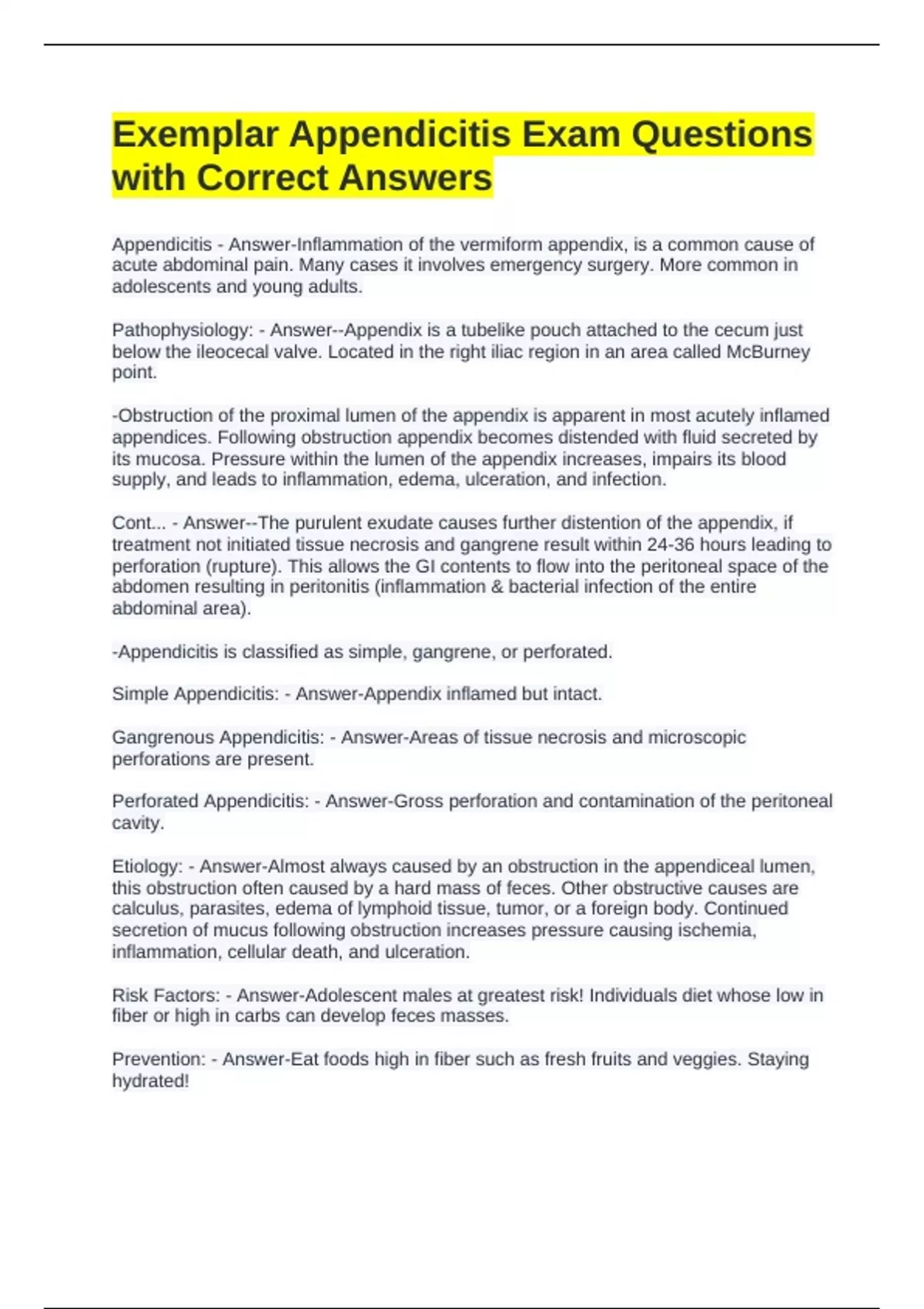 Exemplar Appendicitis Exam Questions with Correct Answers

Appendicitis - Answer-Inflammation of the vermiform appendix, is a common cause of acute abdominal pain. Many cases it involves emergency surgery. More common in adolescents and young adults.

Pathophysiology: - Answer--Appendix is a tubelike pouch attached to the cecum just below the ileocecal valve. Located in the right iliac region in an area called McBurney point.

-Obstruction of the proximal lumen of the appendix is apparent in most acutely inflamed appendices. Following obstruction appendix becomes distended with fluid secreted by its mucosa. Pressure within the lumen of the appendix increases, impairs its blood supply, and leads to inflammation, edema, ulceration, and infection.

Cont... - Answer--The purulent exudate causes further distention of the appendix, if treatment not initiated tissue necrosis and gangrene result within 24-36 hours leading to perforation (rupture). This allows the GI contents to flow into the peritoneal space of the abdomen resulting in peritonitis (inflammation & bacterial infection of the entire abdominal area).

-Appendicitis is classified as simple, gangrene, or perforated.

Simple Appendicitis: - Answer-Appendix inflamed but intact.

Gangrenous Appendicitis: - Answer-Areas of tissue necrosis and microscopic perforations are present.

Perforated Appendicitis: - Answer-Gross perforation and contamination of the peritoneal cavity.

Etiology: - Answer-Almost always caused by an obstruction in the appendiceal lumen, this obstruction often caused by a hard mass of feces. Other obstructive causes are calculus, parasites, edema of lymphoid tissue, tumor, or a foreign body. Continued secretion of mucus following obstruction increases pressure causing ischemia, inflammation, cellular death, and ulceration.

Risk Factors: - Answer-Adolescent males at greatest risk! Individuals diet whose low in fiber or high in carbs can develop feces masses.

Prevention: - Answer-Eat foods high in fiber such as fresh fruits and veggies. Staying hydrated!